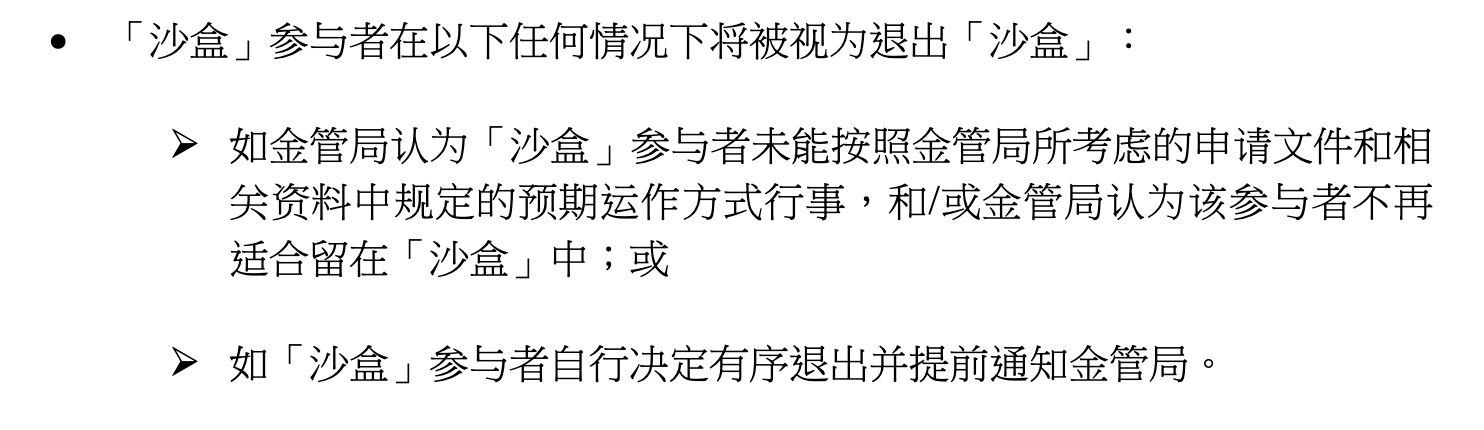 • 「沙盒」参与者在以下任何情况下将被视为退出「沙盒」：

➢ 如金管局认为「沙盒」参与者未能按照金管局所考虑的申请文件和相关资料中规定的预期运作方式行事，和/或金管局认为该参与者不再适合留在「沙盒」中；或

➢ 如「沙盒」参与者自行决定有序退出并提前通知金管局。